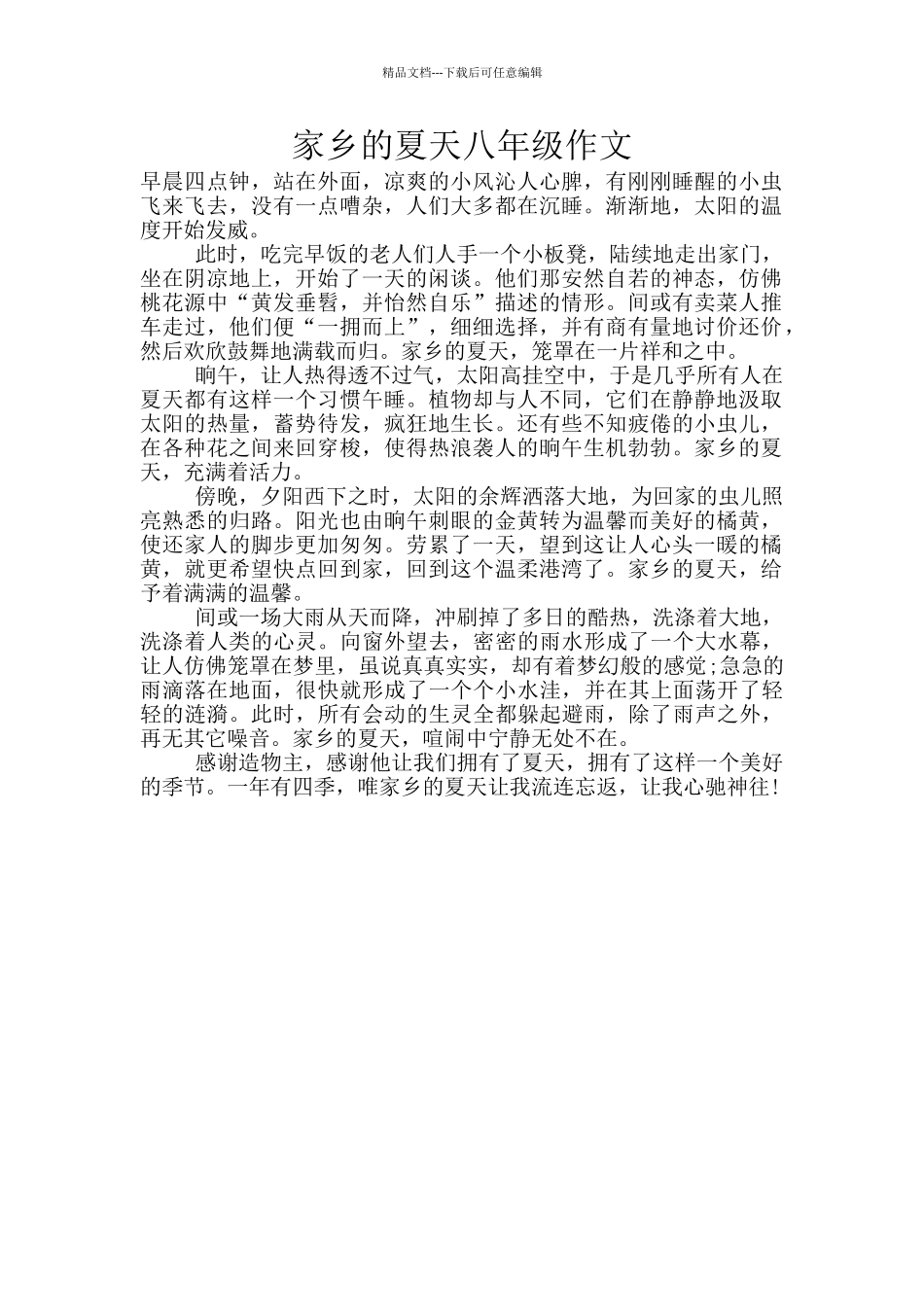 精品文档---下载后可任意编辑

家乡的夏天八年级作文

早晨四点钟，站在外面，凉爽的小风沁人心脾，有刚刚睡醒的小虫飞来飞去，没有一点嘈杂，人们大多都在沉睡。渐渐地，太阳的温度开始发威。

此时，吃完早饭的老人们人手一个小板凳，陆续地走出家门，坐在阴凉地上，开始了一天的闲谈。他们那安然自若的神态，仿佛桃花源中“黄发垂髫，并怡然自乐”描述的情形。间或有卖菜人推车走过，他们便“一拥而上”，细细选择，并有商有量地讨价还价，然后欢欣鼓舞地满载而归。家乡的夏天，笼罩在一片祥和之中。

晌午，让人热得透不过气，太阳高挂空中，于是几乎所有人在夏天都有这样一个习惯午睡。植物却与人不同，它们在静静地汲取太阳的热量，蓄势待发，疯狂地生长。还有些不知疲倦的小虫儿，在各种花之间来回穿梭，使得热浪袭人的晌午生机勃勃。家乡的夏天，充满着活力。

傍晚，夕阳西下之时，太阳的余辉洒落大地，为回家的虫儿照亮熟悉的归路。阳光也由晌午刺眼的金黄转为温馨而美好的橘黄，使还家人的脚步更加匆匆。劳累了一天，望到这让人心头一暖的橘黄，就更希望快点回到家，回到这个温柔港湾了。家乡的夏天，给予着满满的温馨。

间或一场大雨从天而降，冲刷掉了多日的酷热，洗涤着大地，洗涤着人类的心灵。向窗外望去，密密的雨水形成了一个大水幕，让人仿佛笼罩在梦里，虽说真真实实，却有着梦幻般的感觉;急急的雨滴落在地面，很快就形成了一个个小水洼，并在其上面荡开了轻轻的涟漪。此时，所有会动的生灵全都躲起避雨，除了雨声之外，再无其它噪音。家乡的夏天，喧闹中宁静无处不在。

感谢造物主，感谢他让我们拥有了夏天，拥有了这样一个美好的季节。一年有四季，唯家乡的夏天让我流连忘返，让我心驰神往!